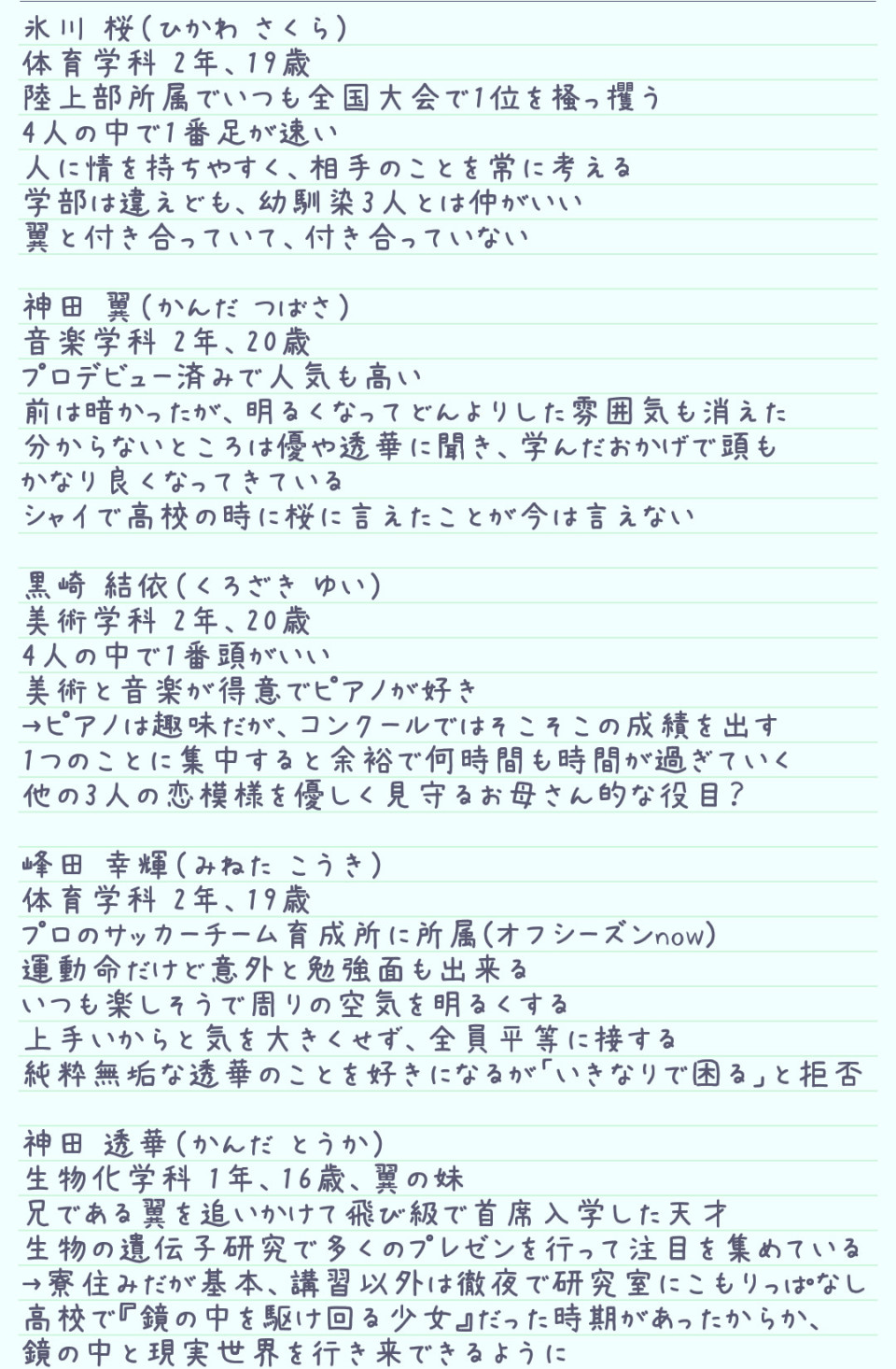 氷川 桜(ひかわ さくら)
体育学科 2年、19歳
陸上部所属でいつも全国大会で1位を搔っ攫う
4人の中で1番足が速い
人に情を持ちやすく、相手のことを常に考える
学部は違えども、幼馴染3人とは仲がいい
翼と付き合っていて、付き合っていない

神田 翼(かんだ つばさ)
音楽学科 2年、20歳
プロデビュー済みで人気も高い
前は暗かったが、明るくなってどんよりした雰囲気も消えた
分からないところは優や透華に聞き、学んだおかげで頭もかなり良くなってきている
シャイで高校の時に桜に言えたことが今は言えない

黒崎 結依(くろざき ゆい)
美術学科 2年、20歳
4人の中で1番頭がいい
美術と音楽が得意でピアノが好き
→ピアノは趣味だが、コンクールではそこそこの成績を出す
1つのことに集中すると余裕で何時間も時間が過ぎていく
他の3人の恋模様を優しく見守るお母さん的な役目?

峰田 幸輝(みねた こうき)
体育学科 2年、19歳
プロのサッカーチーム育成所に所属(オフシーズンnow)
運動命だけど意外と勉強面も出来る
いつも楽しそうで周りの空気を明るくする
上手いからと気を大きくせず、全員平等に接する
純粋無垢な透華のことを好きになるが「いきなりで困る」と拒否

神田 透華(かんだ とうか)
生物化学科 1年、16歳、翼の妹
兄である翼を追いかけて飛び級で首席入学した天才
生物の遺伝子研究で多くのプレゼンを行って注目を集めている
→寮住みだが基本、講習以外は徹夜で研究室にこもりっぱなし
高校で『鏡の中を駆け回る少女』だった時期があったからか、鏡の中と現実世界を行き来できるように